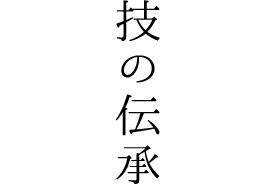 技の伝承